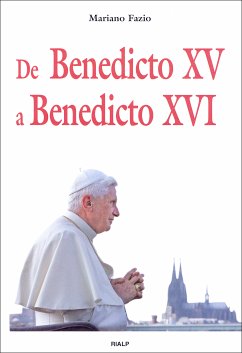 Mariano Fazio

De Benedicto XV
a Benedicto XVI

RIALP